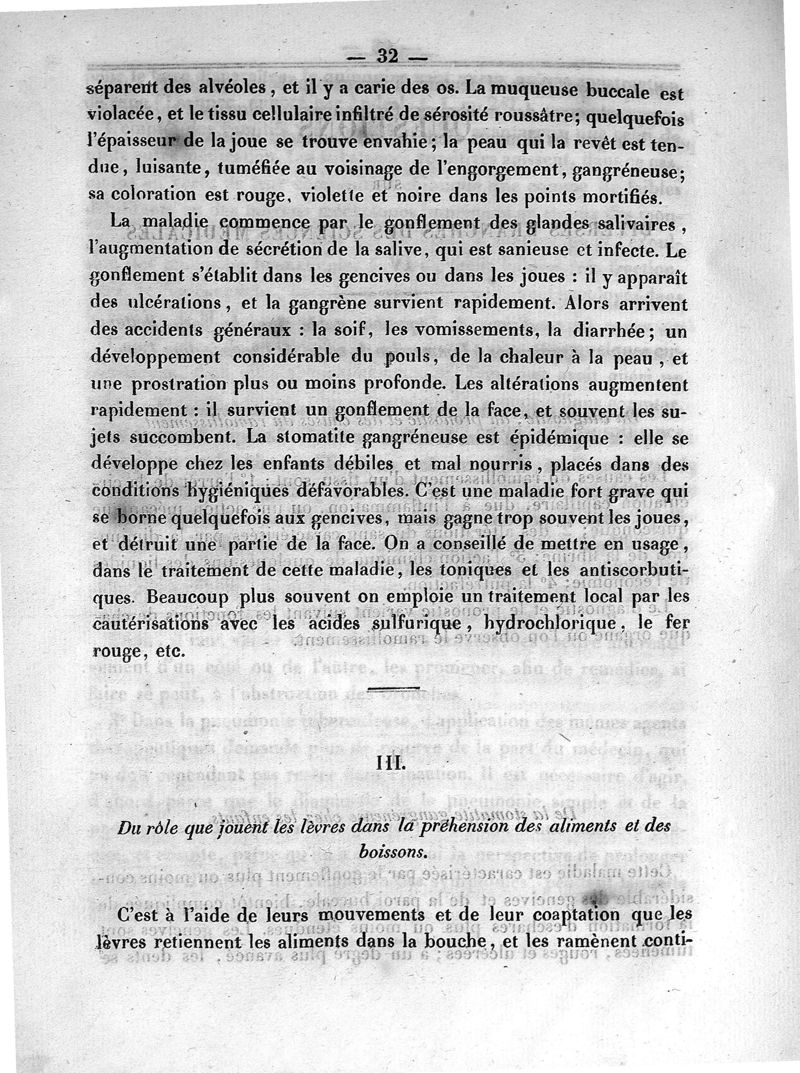 — 32 —

séparent des alvéoles, et il y a carie des os. La muqueuse buccale est violacée, et le tissu cellulaire infiltré de sérosité roussâtre; quelquefois l'épaisseur de la joue se trouve envahie; la peau qui la revêt est tendue, luisante, tuméfiée au voisinage de l'engorgement, gangréneuse; sa coloration est rouge, violette et noire dans les points mortifiés.

La maladie commence par le gonflement des glandes salivaires, l'augmentation de sécrétion de la salive, qui est sanieuse et infecte. Le gonflement s'établit dans les gencives ou dans les joues : il y apparaît des ulcérations, et la gangrène survient rapidement. Alors arrivent des accidents généraux : la soif, les vomissements, la diarrhée; un développement considérable du pouls, de la chaleur à la peau, et une prostration plus ou moins profonde. Les altérations augmentent rapidement : il survient un gonflement de la face, et souvent les sujets succombent. La stomatite gangréneuse est épidémique : elle se développe chez les enfants débiles et mal nourris, placés dans des conditions hygiéniques défavorables. C'est une maladie fort grave qui se borne quelquefois aux gencives, mais gagne trop souvent les joues, et détruit une partie de la face. On a conseillé de mettre en usage, dans le traitement de cette maladie, les toniques et les antiscorbutiques. Beaucoup plus souvent on emploie un traitement local par les cautérisations avec les acides sulfurique, hydrochlorique, le fer rouge, etc.

III.

Du rôle que jouent les lèvres dans la préhension des aliments et des boissons.

C'est à l'aide de leurs mouvements et de leur coaptation que les lèvres retiennent les aliments dans la bouche, et les ramènent conti-